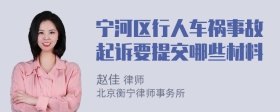 宁河区行人车祸事故起诉要提交哪些材料

赵佳 律师
北京衡宁律师事务所